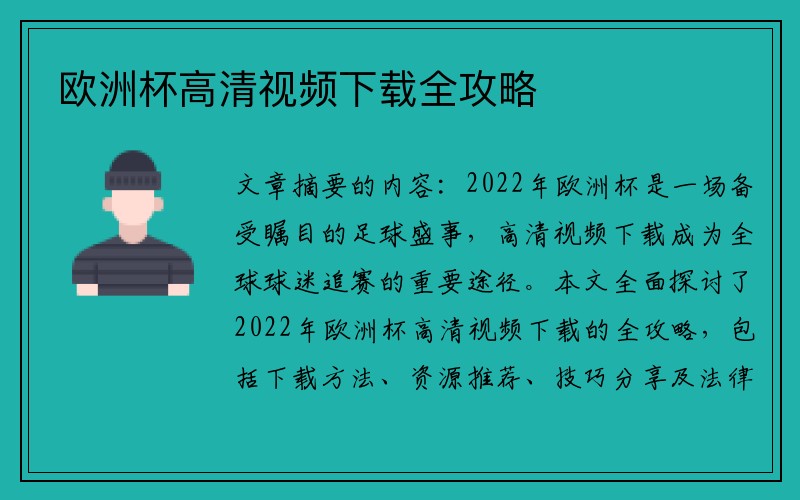 欧洲杯高清视频下载全攻略

文章摘要的内容：2022年欧洲杯是一场备受瞩目的足球盛事，高清视频下载成为全球球迷追赛的重要途径。本文全面探讨了2022年欧洲杯高清视频下载的全攻略，包括下载方法、资源推荐、技巧分享及法律